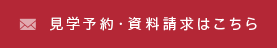 見学予約・資料請求はこちら